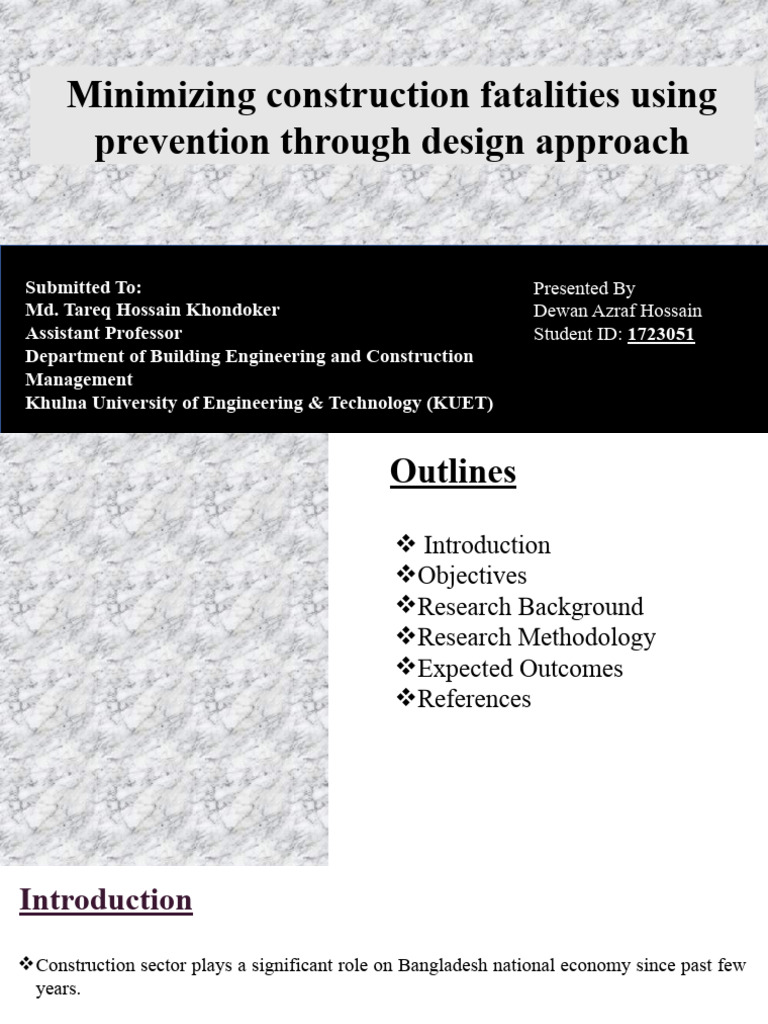 Minimizing construction fatalities using prevention through design approach

Submitted To:
Md. Tareq Hossain Khondoker
Assistant Professor
Department of Building Engineering and Construction Management
Khulna University of Engineering & Technology (KUET)

Presented By
Dewan Azraf Hossain
Student ID: 1723051

Outlines

❖ Introduction
❖Objectives
❖Research Background
❖Research Methodology
❖Expected Outcomes
❖References

Introduction

❖Construction sector plays a significant role on Bangladesh national economy since past few years.